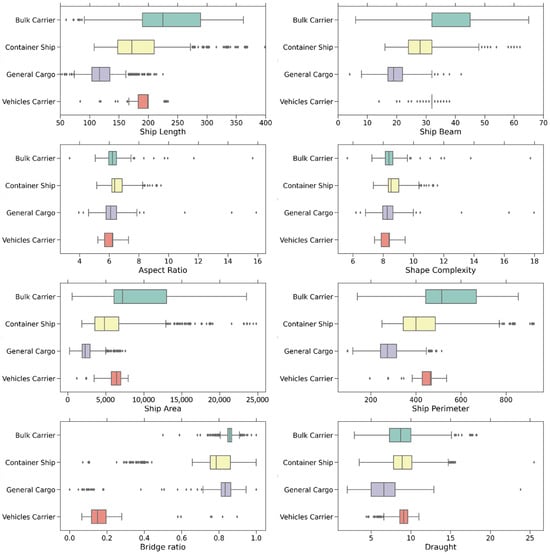 Bulk Carrier
Container Ship
General Cargo
Vehicles Carrier
50 100 150 200 250 300 350 400
Ship Length

Bulk Carrier
Container Ship
General Cargo
Vehicles Carrier
0 10 20 30 40 50 60 70
Ship Beam

Bulk Carrier
Container Ship
General Cargo
Vehicles Carrier
4 6 8 10 12 14 16
Aspect Ratio

Bulk Carrier
Container Ship
General Cargo
Vehicles Carrier
6 8 10 12 14 16 18
Shape Complexity

Bulk Carrier
Container Ship
General Cargo
Vehicles Carrier
0 5,000 10,000 15,000 20,000 25,000
Ship Area

Bulk Carrier
Container Ship
General Cargo
Vehicles Carrier
200 400 600 800
Ship Perimeter

Bulk Carrier
Container Ship
General Cargo
Vehicles Carrier
0.0 0.2 0.4 0.6 0.8 1.0
Bridge ratio

Bulk Carrier
Container Ship
General Cargo
Vehicles Carrier
5 10 15 20 25
Draught